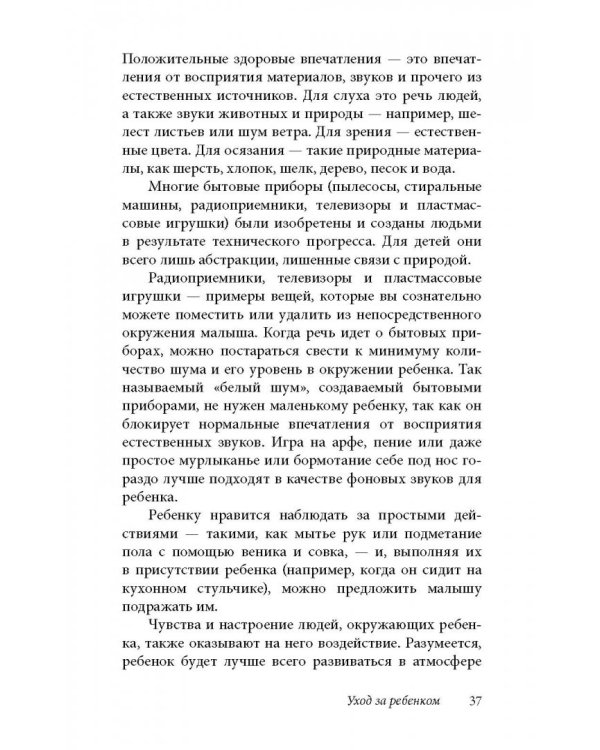 Положительные здоровые впечатления — это впечатления от восприятия материалов, звуков и прочего из естественных источников. Для слуха это речь людей, а также звуки животных и природы — например, шелест листьев или шум ветра. Для зрения — естественные цвета. Для осязания — такие природные материалы, как шерсть, хлопок, шелк, дерево, песок и вода.

Многие бытовые приборы (пылесосы, стиральные машины, радиоприемники, телевизоры и пластмассовые игрушки) были изобретены и созданы людьми в результате технического прогресса. Для детей они всего лишь абстракции, лишенные связи с природой.

Радиоприемники, телевизоры и пластмассовые игрушки — примеры вещей, которые вы сознательно можете поместить или удалить из непосредственного окружения малыша. Когда речь идет о бытовых приборах, можно постараться свести к минимуму количество шума и его уровень в окружении ребенка. Так называемый «белый шум», создаваемый бытовыми приборами, не нужен маленькому ребенку, так как он блокирует нормальные впечатления от восприятия естественных звуков. Игра на арфе, пение или даже простое мурлыканье или бормотание себе под нос гораздо лучше подходят в качестве фоновых звуков для ребенка.

Ребенку нравится наблюдать за простыми действиями — такими, как мытье рук или подметание пола с помощью веника и совка, — и, выполняя их в присутствии ребенка (например, когда он сидит на кухонном стульчике), можно предложить малышу подражать им.

Чувства и настроение людей, окружающих ребенка, также оказывают на него воздействие. Разумеется, ребенок будет лучше всего развиваться в атмосфере

Уход за ребенком 37